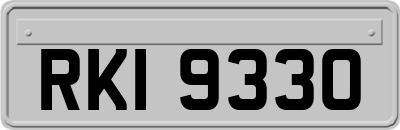 RKI 9330